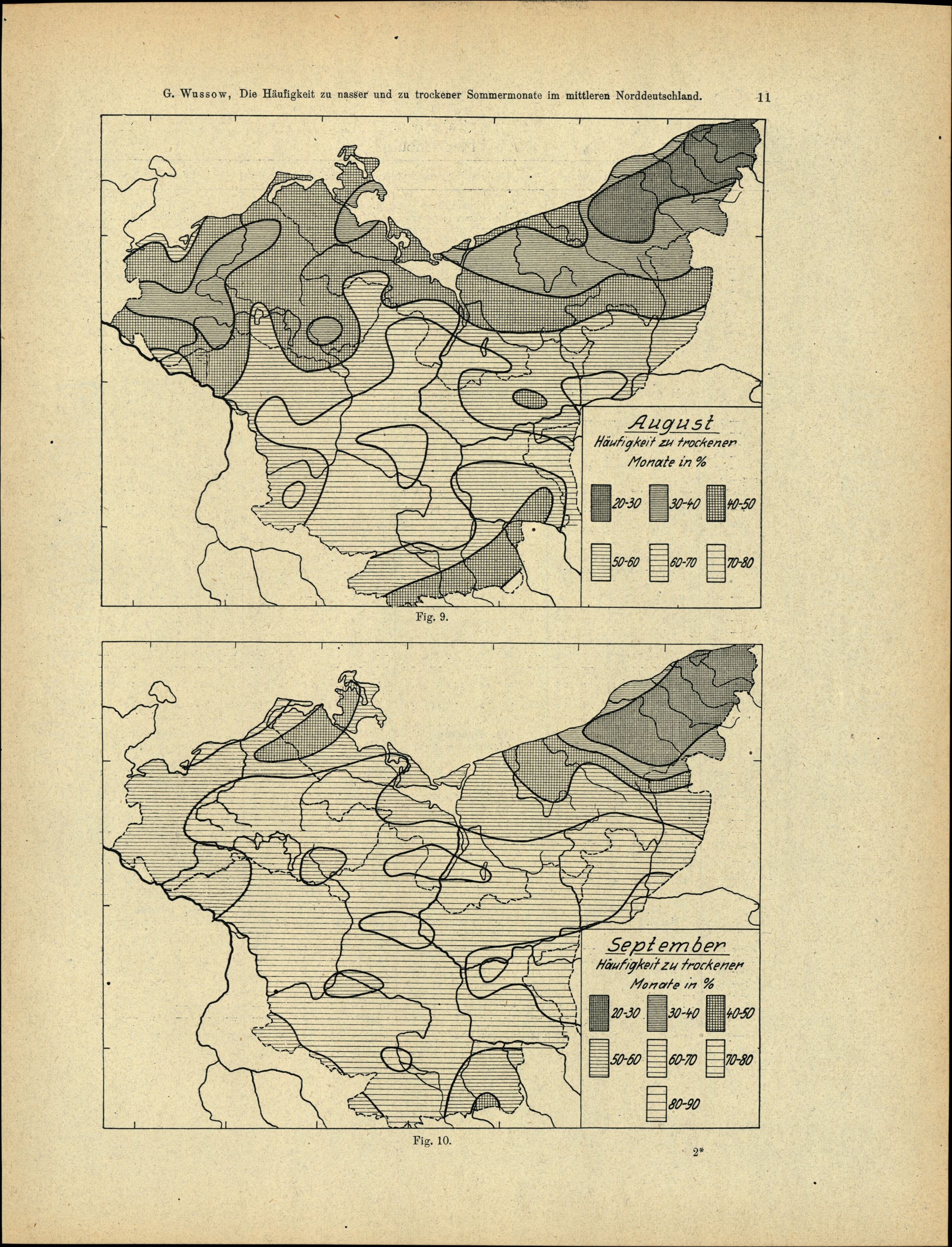 G. Wussow, Die Häufigkeit zu nasser und zu trockener Sommermonate im mittleren Norddeutschland. 11

August
Häufigkeit zu trockener Monate in %

20-30 30-40 40-50
50-60 60-70 70-80

Fig. 9.

September
Häufigkeit zu trockener Monate in %

20-30 30-40 40-50
50-60 60-70 70-80
80-90

Fig. 10.

2*